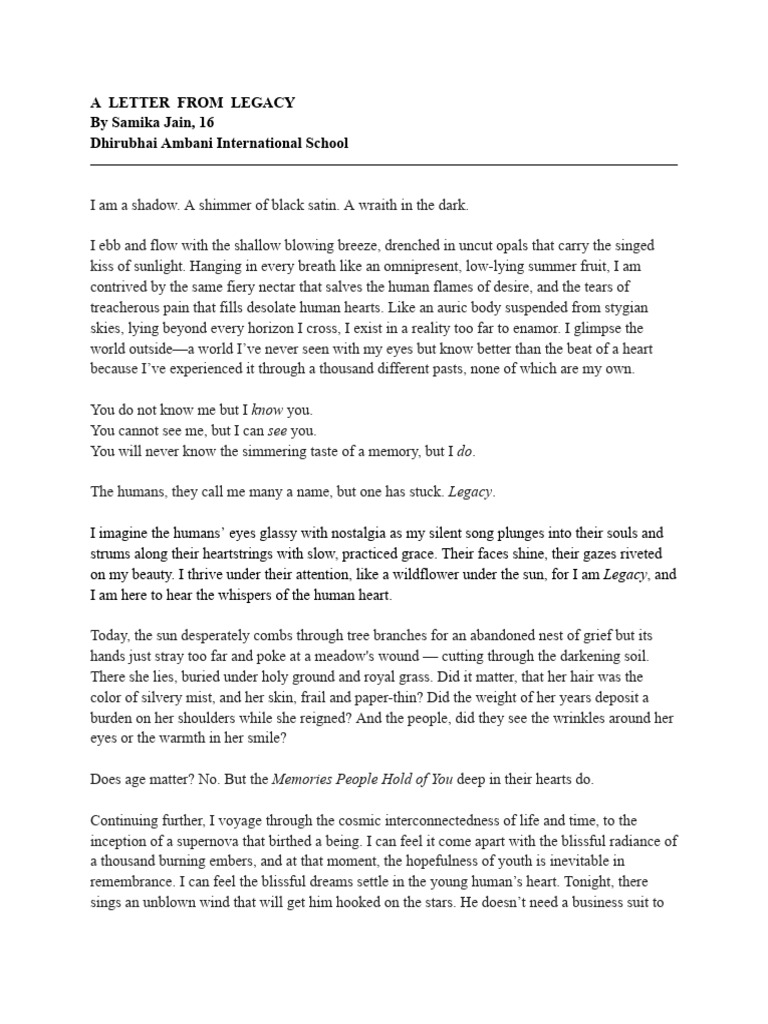 A LETTER FROM LEGACY
By Samika Jain, 16
Dhirubhai Ambani International School

I am a shadow. A shimmer of black satin. A wraith in the dark.

I ebb and flow with the shallow blowing breeze, drenched in uncut opals that carry the singed kiss of sunlight. Hanging in every breath like an omnipresent, low-lying summer fruit, I am contrived by the same fiery nectar that salves the human flames of desire, and the tears of treacherous pain that fills desolate human hearts. Like an auric body suspended from stygian skies, lying beyond every horizon I cross, I exist in a reality too far to enamor. I glimpse the world outside—a world I've never seen with my eyes but know better than the beat of a heart because I've experienced it through a thousand different pasts, none of which are my own.

You do not know me but I know you.
You cannot see me, but I can see you.
You will never know the simmering taste of a memory, but I do.

The humans, they call me many a name, but one has stuck. Legacy.

I imagine the humans' eyes glassy with nostalgia as my silent song plunges into their souls and strums along their heartstrings with slow, practiced grace. Their faces shine, their gazes riveted on my beauty. I thrive under their attention, like a wildflower under the sun, for I am Legacy, and I am here to hear the whispers of the human heart.

Today, the sun desperately combs through tree branches for an abandoned nest of grief but its hands just stray too far and poke at a meadow's wound — cutting through the darkening soil. There she lies, buried under holy ground and royal grass. Did it matter, that her hair was the color of silvery mist, and her skin, frail and paper-thin? Did the weight of her years deposit a burden on her shoulders while she reigned? And the people, did they see the wrinkles around her eyes or the warmth in her smile?

Does age matter? No. But the Memories People Hold of You deep in their hearts do.

Continuing further, I voyage through the cosmic interconnectedness of life and time, to the inception of a supernova that birthed a being. I can feel it come apart with the blissful radiance of a thousand burning embers, and at that moment, the hopefulness of youth is inevitable in remembrance. I can feel the blissful dreams settle in the young human's heart. Tonight, there sings an unblown wind that will get him hooked on the stars. He doesn't need a business suit to